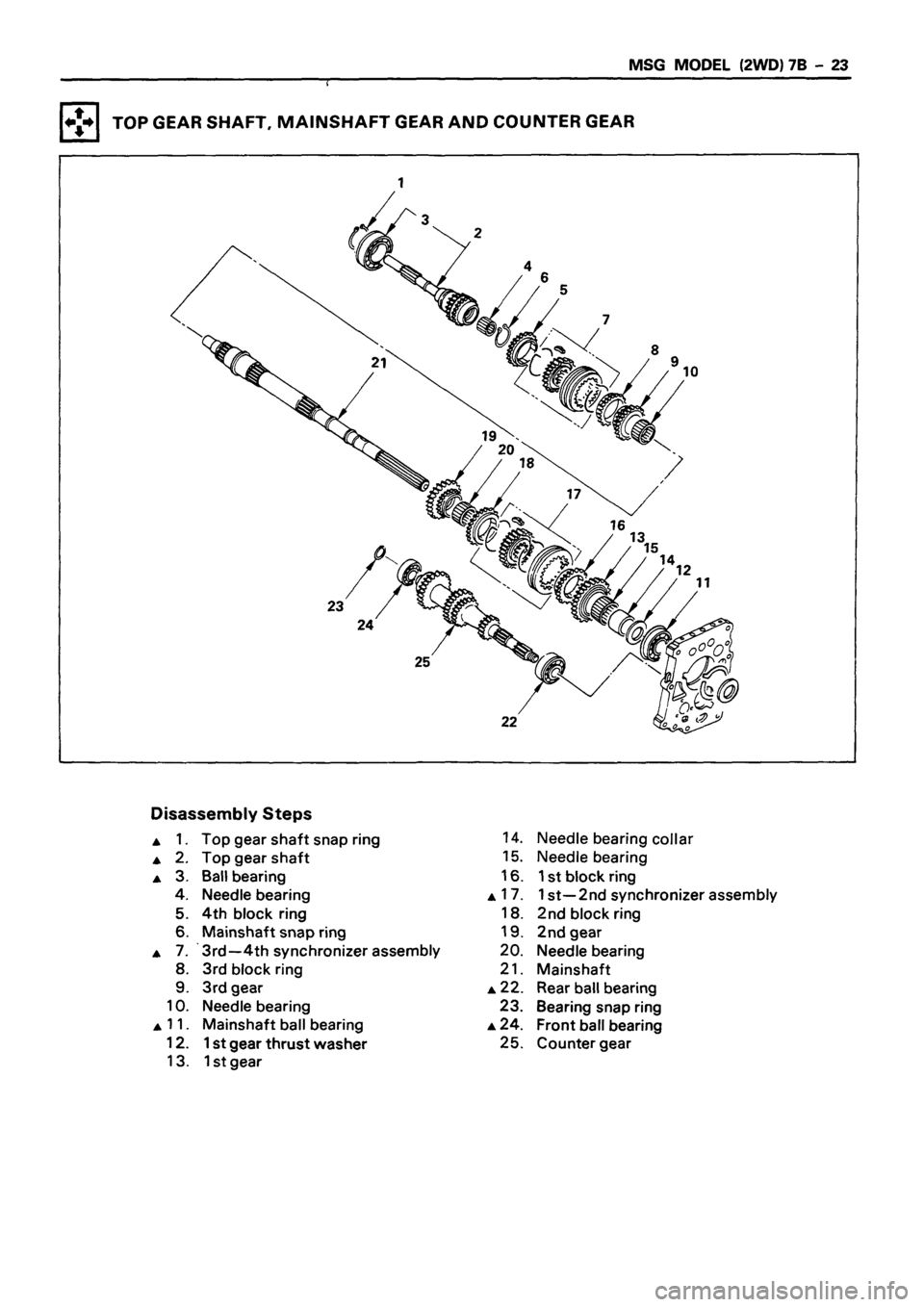 MSG MODEL (2WD) 7B - 23

TOP GEAR SHAFT, MAINSHAFT GEAR AND COUNTER GEAR

1 3 2 4 6 5 7 8 9 10 21 19 20 18 17 16 13 15 14 12 11 23 24 25 22

Disassembly Steps

▲ 1. Top gear shaft snap ring
▲ 2. Top gear shaft
▲ 3. Ball bearing
4. Needle bearing
5. 4th block ring
6. Mainshaft snap ring
▲ 7. 3rd—4th synchronizer assembly
8. 3rd block ring
9. 3rd gear
10. Needle bearing
▲ 11. Mainshaft ball bearing
12. 1st gear thrust washer
13. 1st gear

14. Needle bearing collar
15. Needle bearing
16. 1st block ring
▲ 17. 1st—2nd synchronizer assembly
18. 2nd block ring
19. 2nd gear
20. Needle bearing
21. Mainshaft
▲ 22. Rear ball bearing
23. Bearing snap ring
▲ 24. Front ball bearing
25. Counter gear

carmanualsonline.info